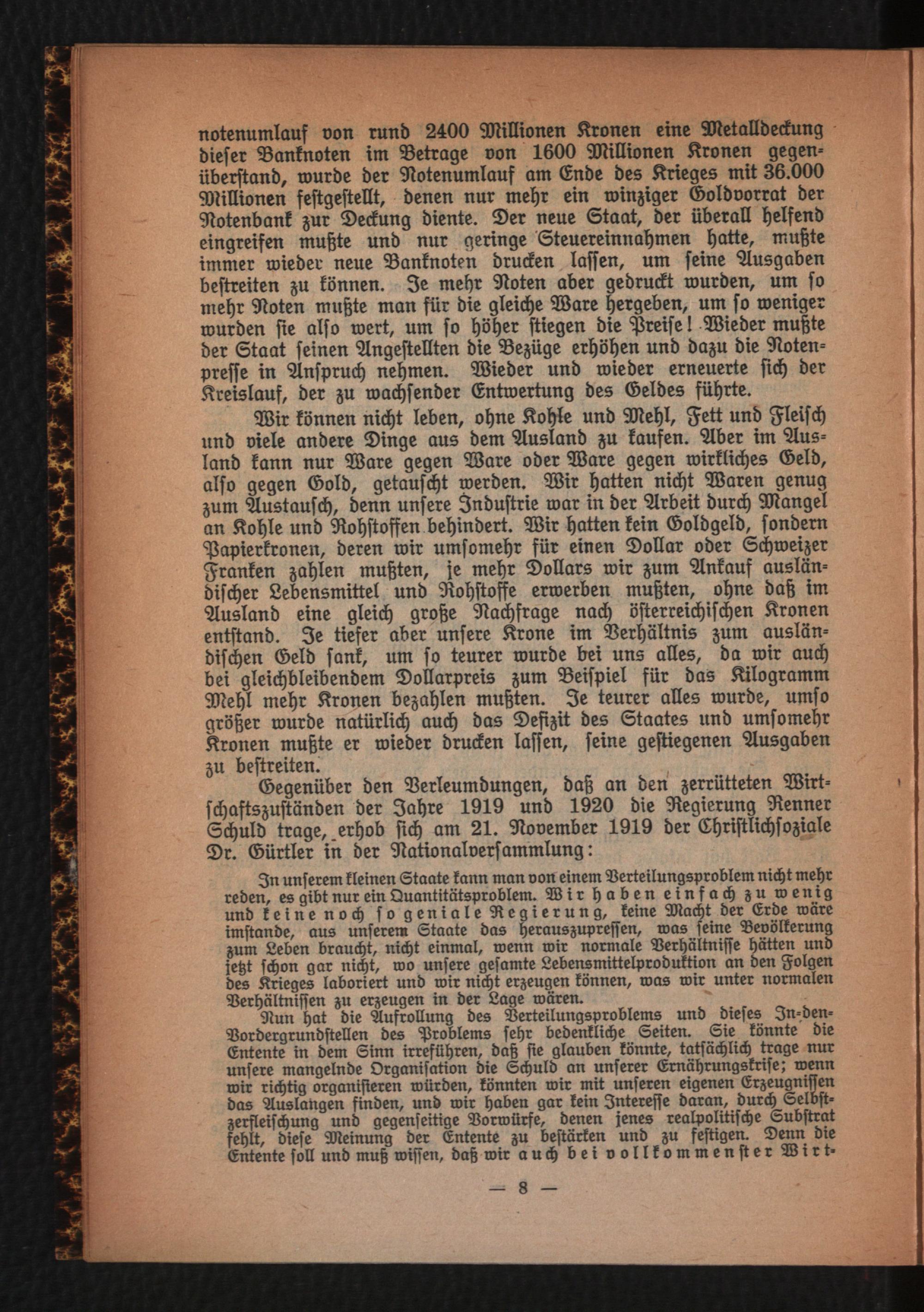 notenumlauf von rund 2400 Millionen Kronen eine Metalldeckung dieser Banknoten im Betrage von 1600 Millionen Kronen gegenüberstand, wurde der Notenumlauf am Ende des Krieges mit 36.000 Millionen festgestellt, denen nur mehr ein winziger Goldvorrat der Notenbank zur Deckung diente. Der neue Staat, der überall helfend eingreifen mußte und nur geringe Steuereinnahmen hatte, mußte immer wieder neue Banknoten drucken lassen, um seine Ausgaben bestreiten zu können. Je mehr Noten aber gedruckt wurden, um so mehr Noten mußte man für die gleiche Ware hergeben, um so weniger wurden sie also wert, um so höher stiegen die Preise! Wieder mußte der Staat seinen Angestellten die Bezüge erhöhen und dazu die Notenpresse in Anspruch nehmen. Wieder und wieder erneuerte sich der Kreislauf, der zu wachsender Entwertung des Geldes führte.

Wir können nicht leben, ohne Kohle und Mehl, Fett und Fleisch und viele andere Dinge aus dem Ausland zu kaufen. Aber im Ausland kann nur Ware gegen Ware oder Ware gegen wirkliches Geld, also gegen Gold, getauscht werden. Wir hatten nicht Waren genug zum Austausch, denn unsere Industrie war in der Arbeit durch Mangel an Kohle und Rohstoffen behindert. Wir hatten kein Goldgeld, sondern Papierkronen, deren wir umsomehr für einen Dollar oder Schweizer Franken zahlen mußten, je mehr Dollars wir zum Ankauf ausländischer Lebensmittel und Rohstoffe erwerben mußten, ohne daß im Ausland eine gleich große Nachfrage nach österreichischen Kronen entstand. Je tiefer aber unsere Krone im Verhältnis zum ausländischen Geld sank, um so teurer wurde bei uns alles, da wir auch bei gleichbleibendem Dollarpreis zum Beispiel für das Kilogramm Mehl mehr Kronen bezahlen mußten. Je teurer alles wurde, umso größer wurde natürlich auch das Defizit des Staates und umsomehr Kronen mußte er wieder drucken lassen, seine gestiegenen Ausgaben zu bestreiten.

Gegenüber den Verleumdungen, daß an den zerrütteten Wirtschaftszuständen der Jahre 1919 und 1920 die Regierung Renner Schuld trage, erhob sich am 21. November 1919 der Christlichsoziale Dr. Gürtler in der Nationalversammlung:

In unserem kleinen Staate kann man von einem Verteilungsproblem nicht mehr reden, es gibt nur ein Quantitätsproblem. Wir haben einfach zu wenig und keine noch so geniale Regierung, keine Macht der Erde wäre imstande, aus unserem Staate das herauszupressen, was seine Bevölkerung zum Leben braucht, nicht einmal, wenn wir normale Verhältnisse hätten und jetzt schon gar nicht, wo unsere gesamte Lebensmittelproduktion an den Folgen des Krieges laboriert und wir nicht erzeugen können, was wir unter normalen Verhältnissen zu erzeugen in der Lage wären.

Nun hat die Aufrollung des Verteilungsproblems und dieses In-den-Vordergrundstellen des Problems sehr bedenkliche Seiten. Sie könnte die Entente in dem Sinn irreführen, daß sie glauben könnte, tatsächlich trage nur unsere mangelnde Organisation die Schuld an unserer Ernährungskrise; wenn wir richtig organisieren würden, könnten wir mit unseren eigenen Erzeugnissen das Auslangen finden, und wir haben gar kein Interesse daran, durch Selbstzerfleischung und gegenseitige Vorwürfe, denen jenes realpolitische Substrat fehlt, diese Meinung der Entente zu bestärken und zu festigen. Denn die Entente soll und muß wissen, daß wir auch bei vollkommenster Wirt-

— 8 —